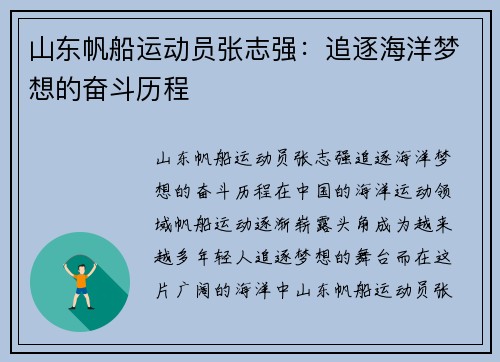 山东帆船运动员张志强：追逐海洋梦想的奋斗历程

山东帆船运动员张志强追逐海洋梦想的奋斗历程在中国的海洋运动领域帆船运动逐渐崭露头角成为越来越多年轻人追逐梦想的舞台而在这片广阔的海洋中山东帆船运动员张